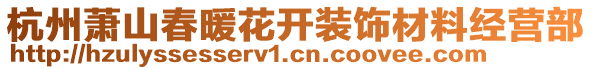 杭州萧山春暖花开装饰材料经营部
http://hzulyssesserv1.cn.coovee.com